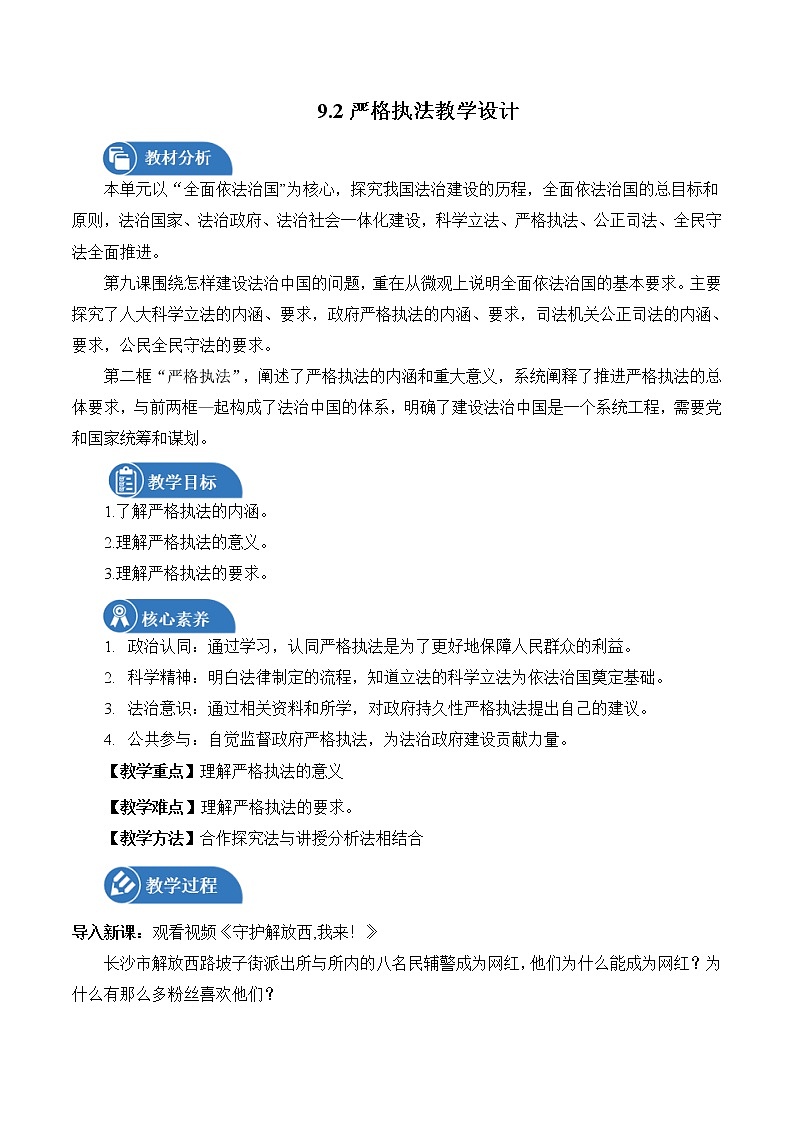 9.2 严格执法教学设计

教材分析

本单元以“全面依法治国”为核心，探究我国法治建设的历程，全面依法治国的总目标和原则，法治国家、法治政府、法治社会一体化建设，科学立法、严格执法、公正司法、全民守法全面推进。

第九课围绕怎样建设法治中国的问题，重在从微观上说明全面依法治国的基本要求。主要探究了人大科学立法的内涵、要求，政府严格执法的内涵、要求，司法机关公正司法的内涵、要求，公民全民守法的要求。

第二框“严格执法”，阐述了严格执法的内涵和重大意义，系统阐释了推进严格执法的总体要求，与前两框一起构成了法治中国的体系，明确了建设法治中国是一个系统工程，需要党和国家统筹和谋划。

教学目标

1.了解严格执法的内涵。

2.理解严格执法的意义。

3.理解严格执法的要求。

核心素养

1. 政治认同：通过学习，认同严格执法是为了更好地保障人民群众的利益。

2. 科学精神：明白法律制定的流程，知道立法的科学立法为依法治国奠定基础。

3. 法治意识：通过相关资料和所学，对政府持久性严格执法提出自己的建议。

4. 公共参与：自觉监督政府严格执法，为法治政府建设贡献力量。

【教学重点】理解严格执法的意义

【教学难点】理解严格执法的要求。

【教学方法】合作探究法与讲授分析法相结合

教学过程

导入新课：观看视频《守护解放西,我来！》

长沙市解放西路坡子街派出所与所内的八名民辅警成为网红，他们为什么能成为网红？为什么有那么多粉丝喜欢他们？